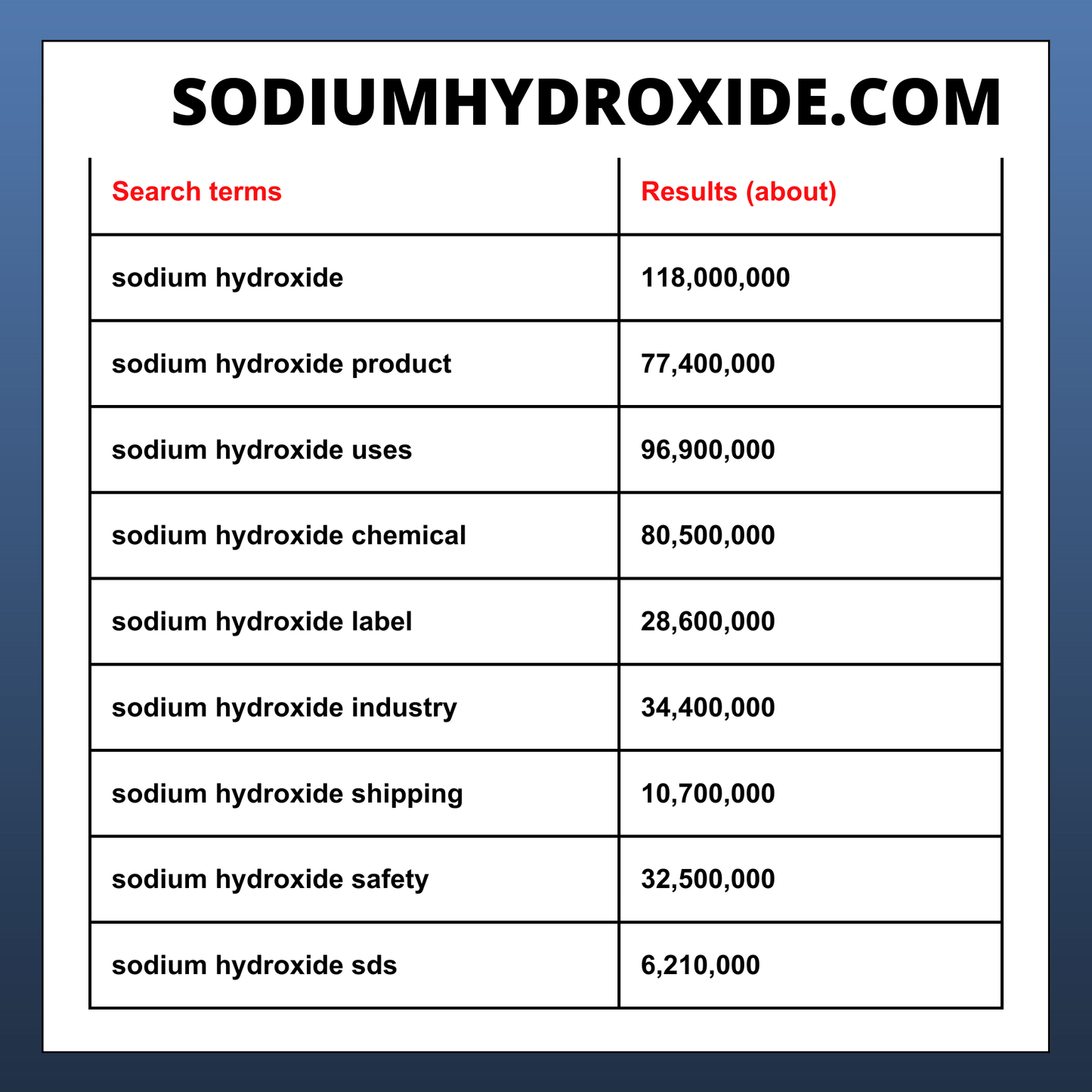 SODIUMHYDROXIDE.COM

| Search terms | Results (about) |
|---|---|
| sodium hydroxide | 118,000,000 |
| sodium hydroxide product | 77,400,000 |
| sodium hydroxide uses | 96,900,000 |
| sodium hydroxide chemical | 80,500,000 |
| sodium hydroxide label | 28,600,000 |
| sodium hydroxide industry | 34,400,000 |
| sodium hydroxide shipping | 10,700,000 |
| sodium hydroxide safety | 32,500,000 |
| sodium hydroxide sds | 6,210,000 |